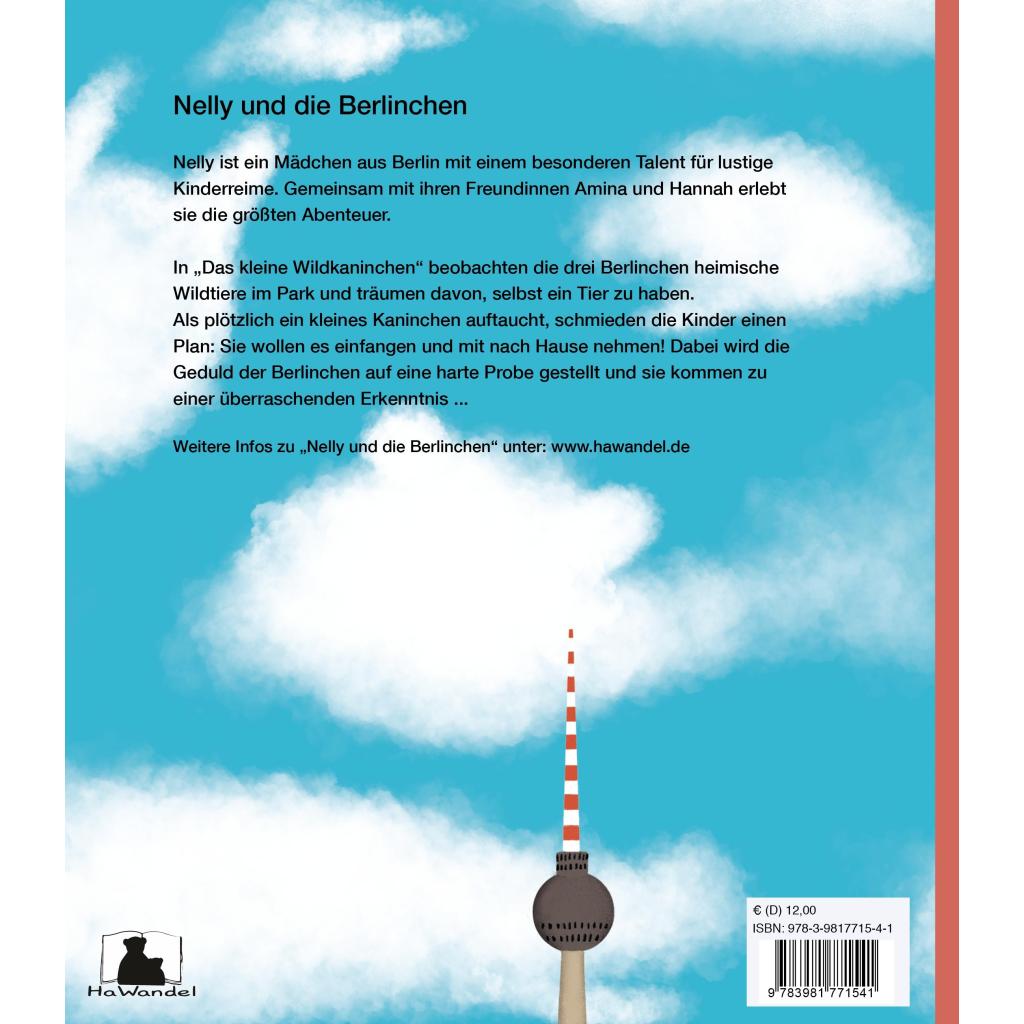 Nelly und die Berlinchen

Nelly ist ein Mädchen aus Berlin mit einem besonderen Talent für lustige Kinderreime. Gemeinsam mit ihren Freundinnen Amina und Hannah erlebt sie die größten Abenteuer.

In „Das kleine Wildkaninchen“ beobachten die drei Berlinchen heimische Wildtiere im Park und träumen davon, selbst ein Tier zu haben.
Als plötzlich ein kleines Kaninchen auftaucht, schmieden die Kinder einen Plan: Sie wollen es einfangen und mit nach Hause nehmen! Dabei wird die Geduld der Berlinchen auf eine harte Probe gestellt und sie kommen zu einer überraschenden Erkenntnis ...

Weitere Infos zu „Nelly und die Berlinchen“ unter: www.hawandel.de

HaWandel

€ (D) 12,00
ISBN: 978-3-9817715-4-1
9 783981 771541